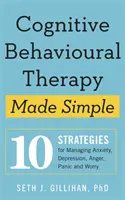 Cognitive Behavioural Therapy

Made Simple

10 STRATEGIES for Managing Anxiety, Depression, Anger, Panic and Worry

SETH J. GILLIHAN, PhD